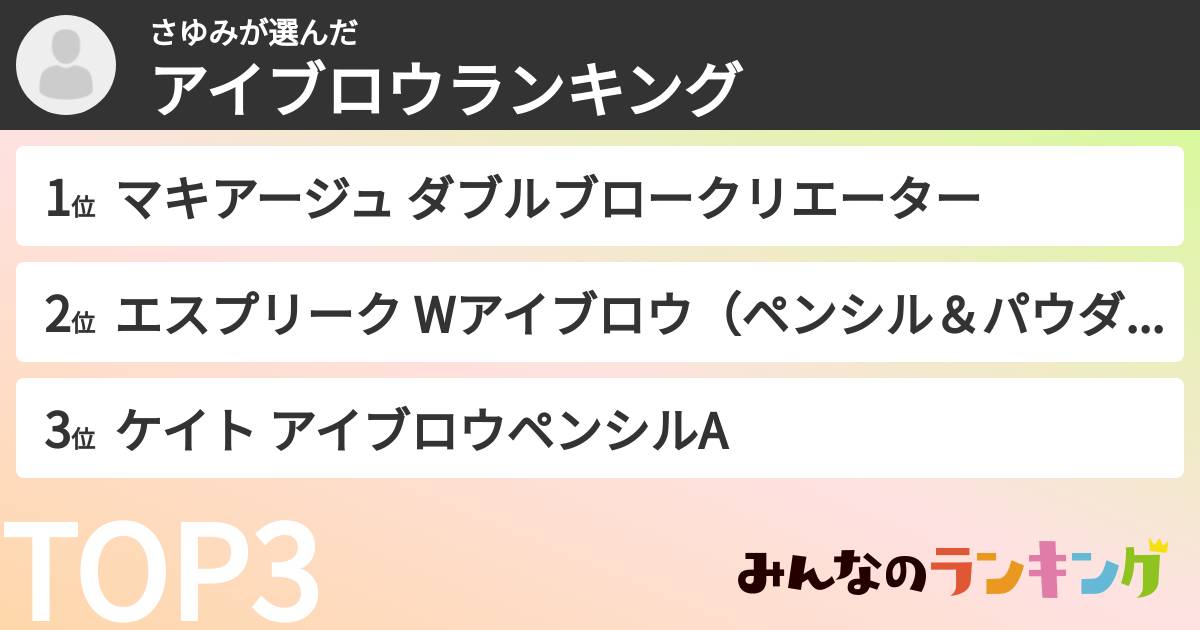 さゆみが選んだ
アイブロウランキング

1位 マキアージュ ダブルブロークリエーター

2位 エスプリーク Wアイブロウ（ペンシル＆パウダ…

3位 ケイト アイブロウペンシルA

TOP3

みんなのランキング